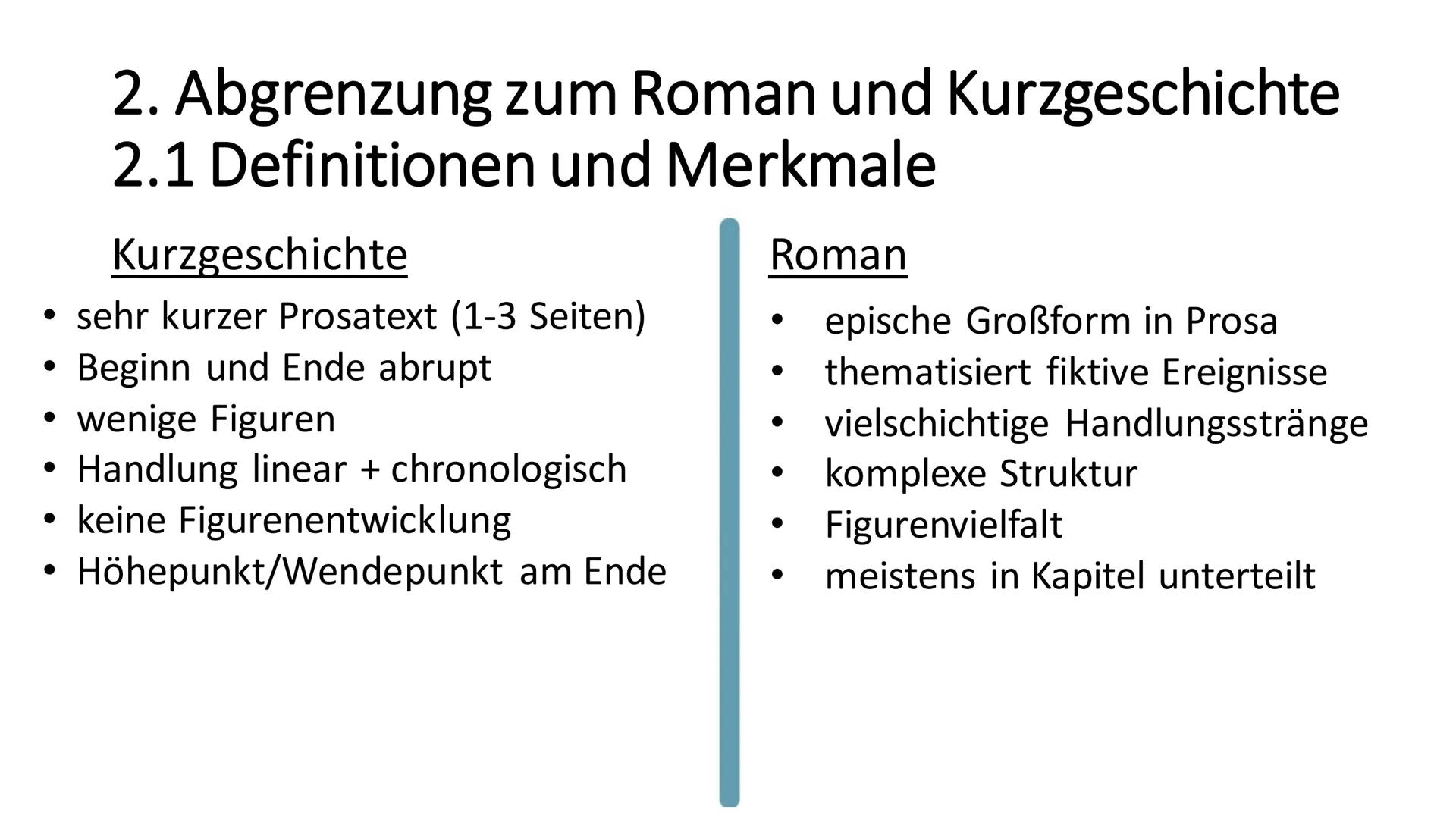 2. Abgrenzung zum Roman und Kurzgeschichte
2.1 Definitionen und Merkmale

Kurzgeschichte

• sehr kurzer Prosatext (1-3 Seiten)
• Beginn und Ende abrupt
• wenige Figuren
• Handlung linear + chronologisch
• keine Figurenentwicklung
• Höhepunkt/Wendepunkt am Ende

Roman

• epische Großform in Prosa
• thematisiert fiktive Ereignisse
• vielschichtige Handlungsstränge
• komplexe Struktur
• Figurenvielfalt
• meistens in Kapitel unterteilt